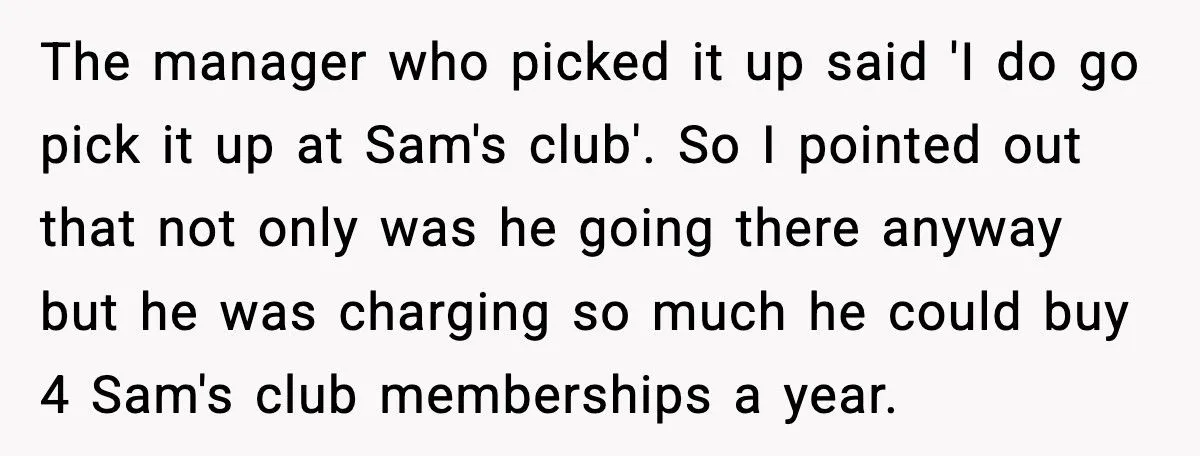 The manager who picked it up said 'I do go pick it up at Sam's club'. So I pointed out that not only was he going there anyway but he was charging so much he could buy 4 Sam's club memberships a year.